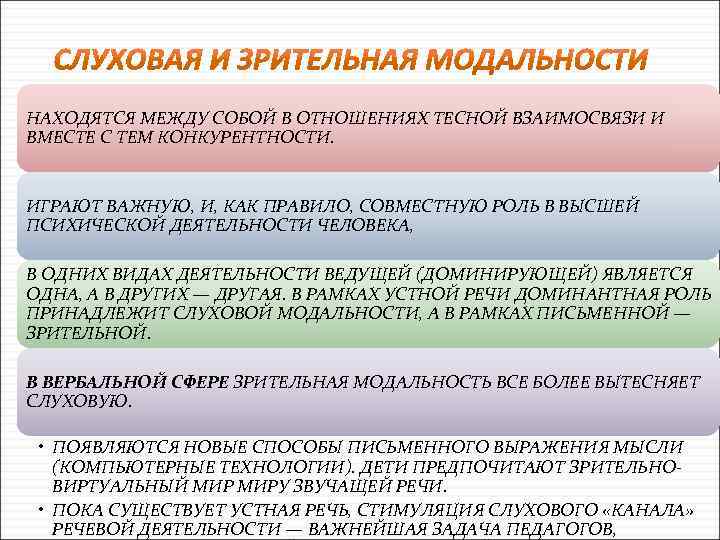 СЛУХОВАЯ И ЗРИТЕЛЬНАЯ МОДАЛЬНОСТИ

НАХОДЯТСЯ МЕЖДУ СОБОЙ В ОТНОШЕНИЯХ ТЕСНОЙ ВЗАИМОСВЯЗИ И ВМЕСТЕ С ТЕМ КОНКУРЕНТНОСТИ.

ИГРАЮТ ВАЖНУЮ, И, КАК ПРАВИЛО, СОВМЕСТНУЮ РОЛЬ В ВЫСШЕЙ ПСИХИЧЕСКОЙ ДЕЯТЕЛЬНОСТИ ЧЕЛОВЕКА,

В ОДНИХ ВИДАХ ДЕЯТЕЛЬНОСТИ ВЕДУЩЕЙ (ДОМИНИРУЮЩЕЙ) ЯВЛЯЕТСЯ ОДНА, А В ДРУГИХ — ДРУГАЯ. В РАМКАХ УСТНОЙ РЕЧИ ДОМИНАНТНАЯ РОЛЬ ПРИНАДЛЕЖИТ СЛУХОВОЙ МОДАЛЬНОСТИ, А В РАМКАХ ПИСЬМЕННОЙ — ЗРИТЕЛЬНОЙ.

В ВЕРБАЛЬНОЙ СФЕРЕ ЗРИТЕЛЬНАЯ МОДАЛЬНОСТЬ ВСЕ БОЛЕЕ ВЫТЕСНЯЕТ СЛУХОВУЮ.

• ПОЯВЛЯЮТСЯ НОВЫЕ СПОСОБЫ ПИСЬМЕННОГО ВЫРАЖЕНИЯ МЫСЛИ (КОМПЬЮТЕРНЫЕ ТЕХНОЛОГИИ). ДЕТИ ПРЕДПОЧИТАЮТ ЗРИТЕЛЬНО-ВИРТУАЛЬНЫЙ МИР МИРУ ЗВУЧАЩЕЙ РЕЧИ.
• ПОКА СУЩЕСТВУЕТ УСТНАЯ РЕЧЬ, СТИМУЛЯЦИЯ СЛУХОВОГО «КАНАЛА» РЕЧЕВОЙ ДЕЯТЕЛЬНОСТИ — ВАЖНЕЙШАЯ ЗАДАЧА ПЕДАГОГОВ,